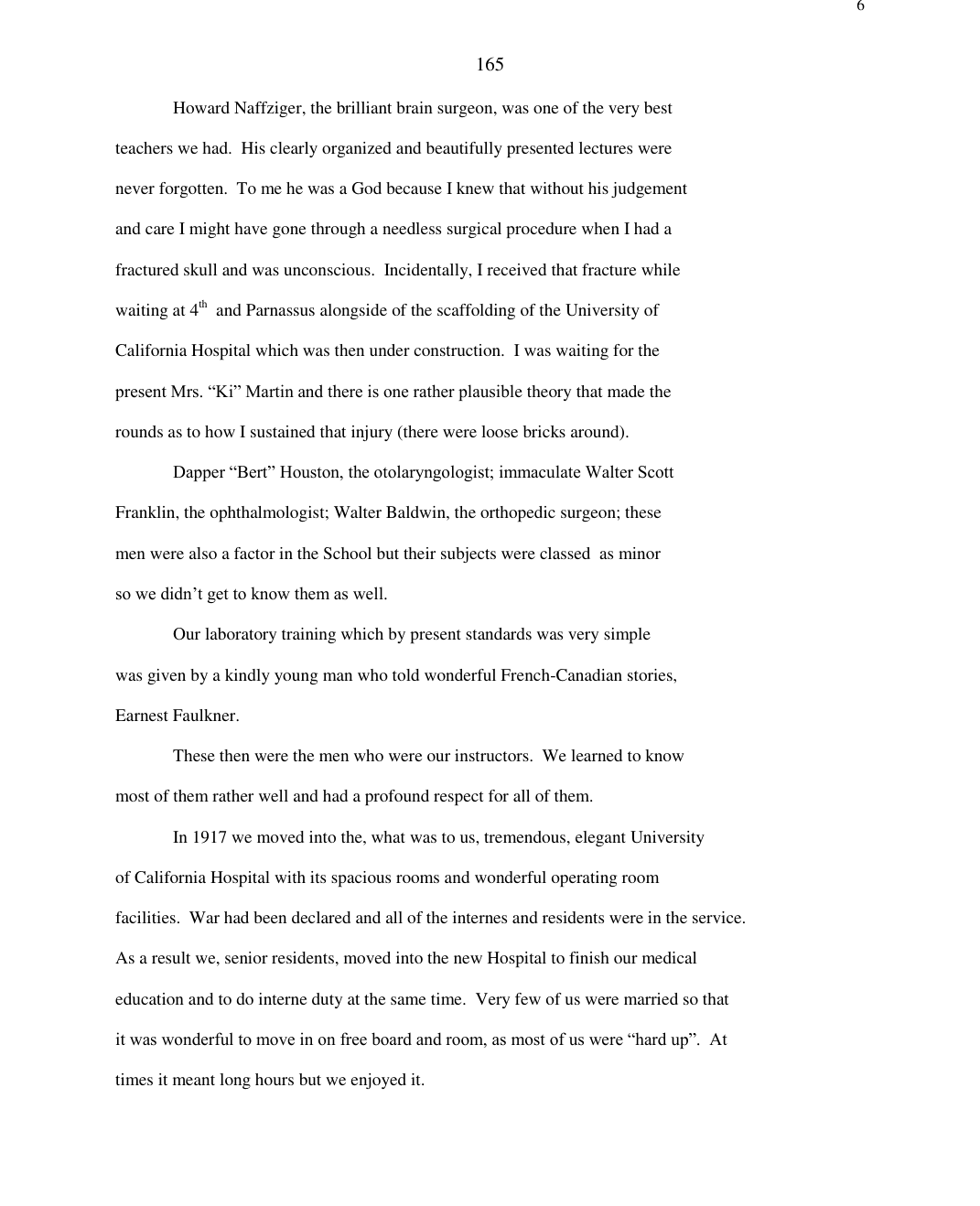 6

165

Howard Naffziger, the brilliant brain surgeon, was one of the very best teachers we had. His clearly organized and beautifully presented lectures were never forgotten. To me he was a God because I knew that without his judgement and care I might have gone through a needless surgical procedure when I had a fractured skull and was unconscious. Incidentally, I received that fracture while waiting at $4^{th}$ and Parnassus alongside of the scaffolding of the University of California Hospital which was then under construction. I was waiting for the present Mrs. “Ki” Martin and there is one rather plausible theory that made the rounds as to how I sustained that injury (there were loose bricks around).

Dapper “Bert” Houston, the otolaryngologist; immaculate Walter Scott Franklin, the ophthalmologist; Walter Baldwin, the orthopedic surgeon; these men were also a factor in the School but their subjects were classed as minor so we didn’t get to know them as well.

Our laboratory training which by present standards was very simple was given by a kindly young man who told wonderful French-Canadian stories, Earnest Faulkner.

These then were the men who were our instructors. We learned to know most of them rather well and had a profound respect for all of them.

In 1917 we moved into the, what was to us, tremendous, elegant University of California Hospital with its spacious rooms and wonderful operating room facilities. War had been declared and all of the internes and residents were in the service. As a result we, senior residents, moved into the new Hospital to finish our medical education and to do interne duty at the same time. Very few of us were married so that it was wonderful to move in on free board and room, as most of us were “hard up”. At times it meant long hours but we enjoyed it.